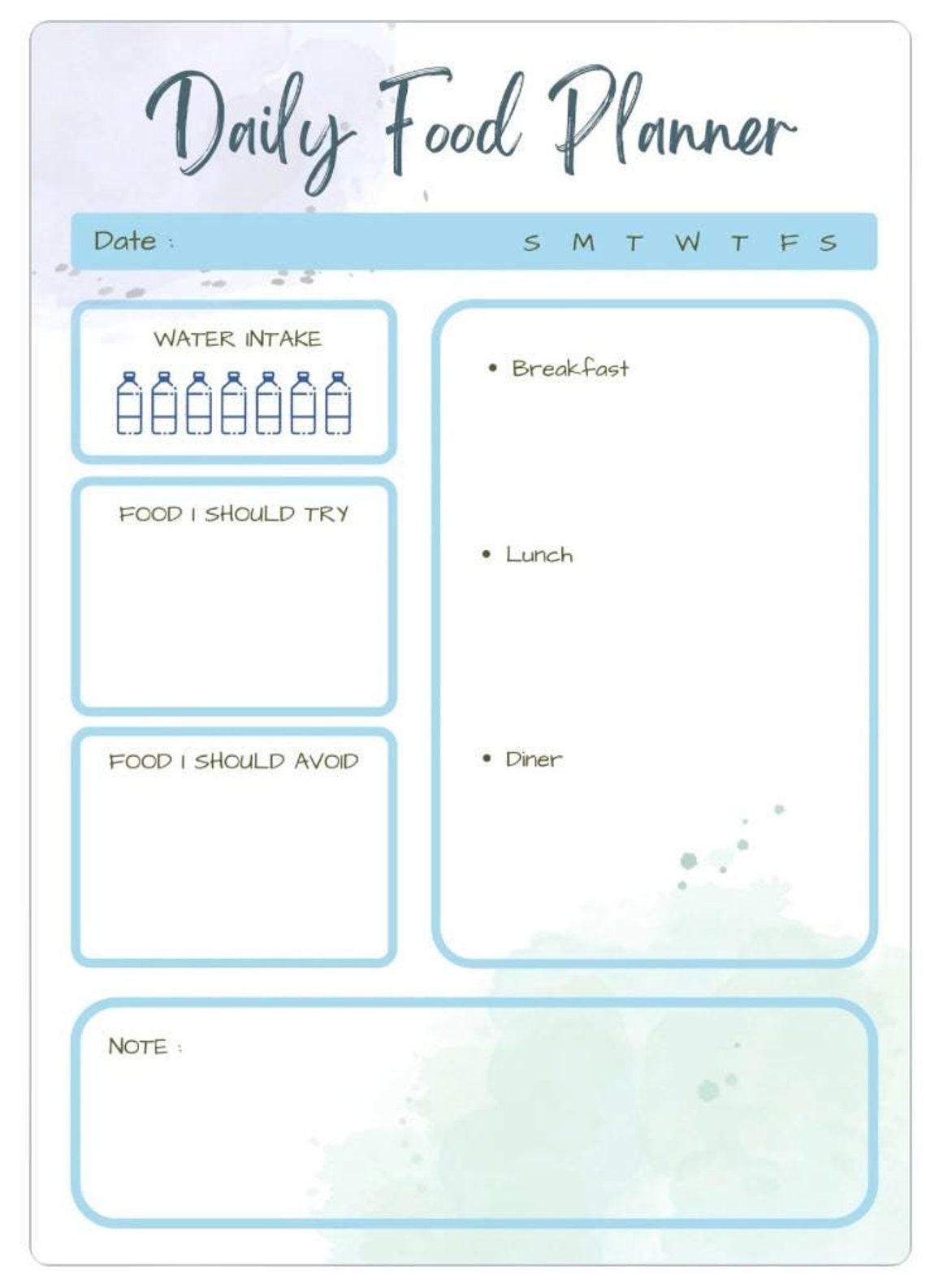 Daily Food Planner

Date : S M T W T F S

WATER INTAKE

FOOD I SHOULD TRY

FOOD I SHOULD AVOID

• Breakfast

• Lunch

• Diner

NOTE :